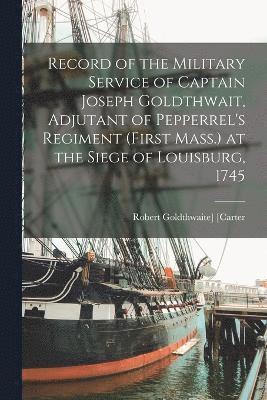 Record of the Military Service of Captain Joseph Goldthwait, Adjutant of Pepperrel's Regiment (First Mass.) at the Siege of Louisburg, 1745

Robert Goldthwaite] [Carter